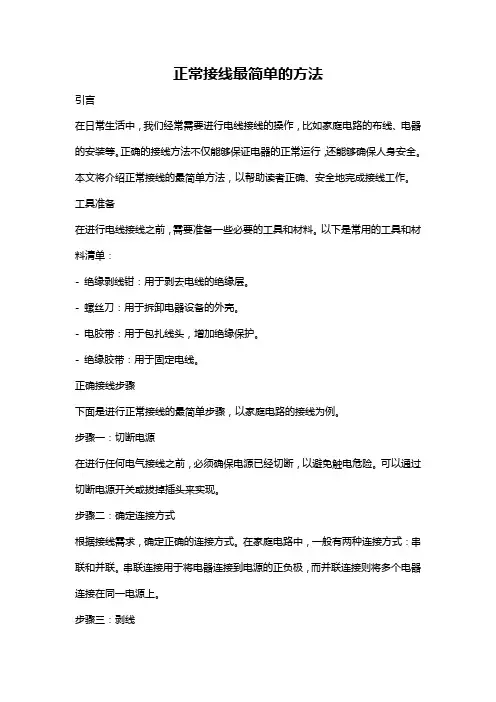 正常接线最简单的方法

引言

在日常生活中，我们经常需要进行电线接线的操作，比如家庭电路的布线、电器的安装等。正确的接线方法不仅能够保证电器的正常运行，还能够确保人身安全。本文将介绍正常接线的最简单方法，以帮助读者正确、安全地完成接线工作。

工具准备

在进行电线接线之前，需要准备一些必要的工具和材料。以下是常用的工具和材料清单：

- 绝缘剥线钳：用于剥去电线的绝缘层。

- 螺丝刀：用于拆卸电器设备的外壳。

- 电胶带：用于包扎线头，增加绝缘保护。

- 绝缘胶带：用于固定电线。

正确接线步骤

下面是进行正常接线的最简单步骤，以家庭电路的接线为例。

步骤一：切断电源

在进行任何电气接线之前，必须确保电源已经切断，以避免触电危险。可以通过切断电源开关或拔掉插头来实现。

步骤二：确定连接方式

根据接线需求，确定正确的连接方式。在家庭电路中，一般有两种连接方式：串联和并联。串联连接用于将电器连接到电源的正负极，而并联连接则将多个电器连接在同一电源上。

步骤三：剥线